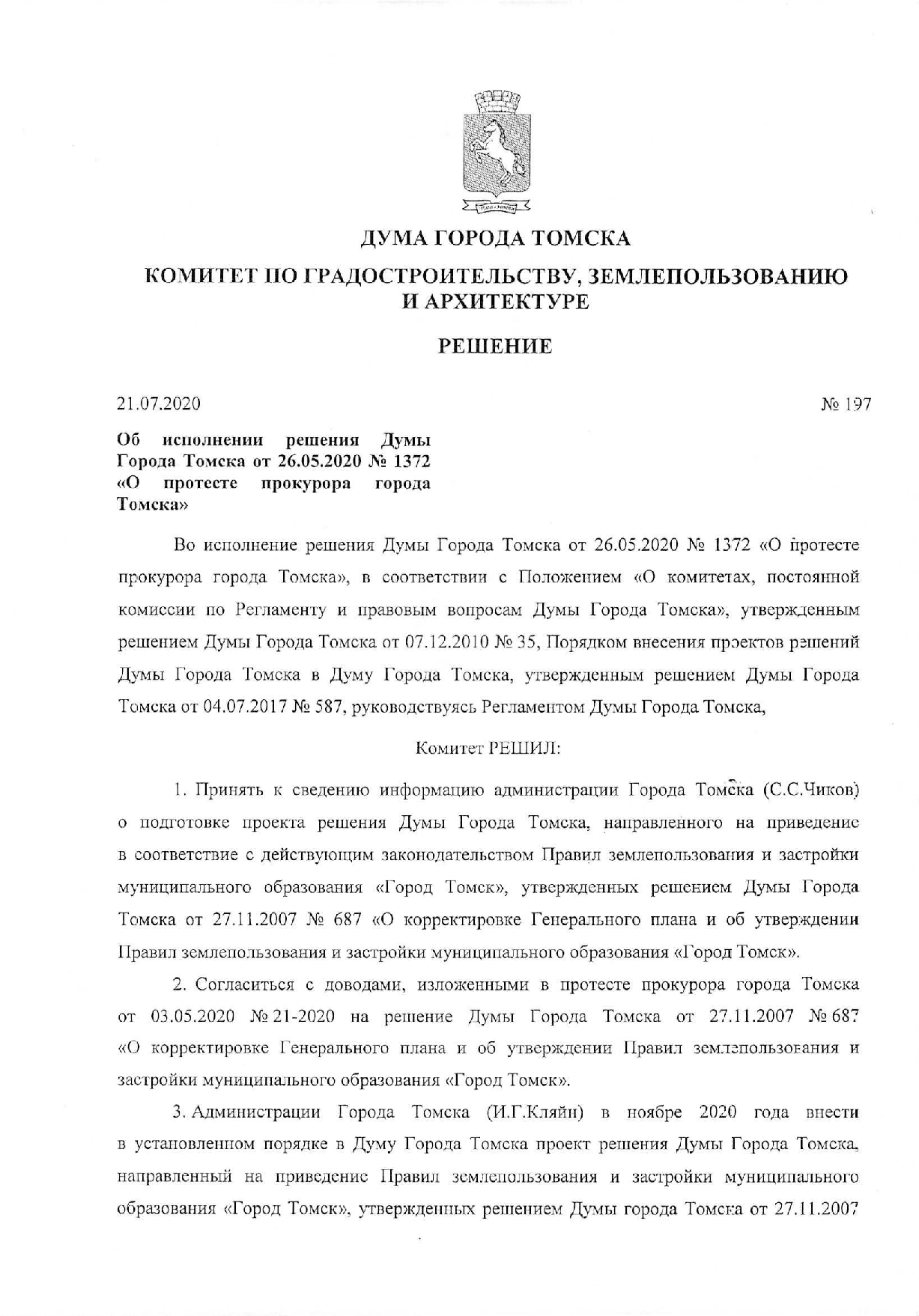 ДУМА ГОРОДА ТОМСКА

КОМИТЕТ ПО ГРАДОСТРОИТЕЛЬСТВУ, ЗЕМЛЕПОЛЬЗОВАНИЮ И АРХИТЕКТУРЕ

РЕШЕНИЕ

21.07.2020

№ 197

Об исполнении решения Думы Города Томска от 26.05.2020 № 1372 «О протесте прокурора города Томска»

Во исполнение решения Думы Города Томска от 26.05.2020 № 1372 «О протесте прокурора города Томска», в соответствии с Положением «О комитетах, постоянной комиссии по Регламенту и правовым вопросам Думы Города Томска», утвержденным решением Думы Города Томска от 07.12.2010 № 35, Порядком внесения проектов решений Думы Города Томска в Думу Города Томска, утвержденным решением Думы Города Томска от 04.07.2017 № 587, руководствуясь Регламентом Думы Города Томска,

Комитет РЕШИЛ:

1. Принять к сведению информацию администрации Города Томска (С.С.Чиков) о подготовке проекта решения Думы Города Томска, направленного на приведение в соответствие с действующим законодательством Правил землепользования и застройки муниципального образования «Город Томск», утвержденных решением Думы Города Томска от 27.11.2007 № 687 «О корректировке Генерального плана и об утверждении Правил землепользования и застройки муниципального образования «Город Томск».

2. Согласиться с доводами, изложенными в протесте прокурора города Томска от 03.05.2020 № 21-2020 на решение Думы Города Томска от 27.11.2007 № 687 «О корректировке Генерального плана и об утверждении Правил землепользования и застройки муниципального образования «Город Томск».

3. Администрации Города Томска (И.Г.Кляйн) в ноябре 2020 года внести в установленном порядке в Думу Города Томска проект решения Думы Города Томска, направленный на приведение Правил землепользования и застройки муниципального образования «Город Томск», утвержденных решением Думы города Томска от 27.11.2007